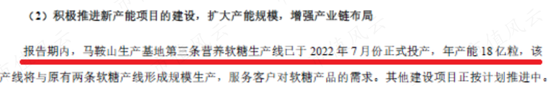 （2）积极推进新产能项目的建设，扩大产能规模，增强产业链布局

报告期内，马鞍山生产基地第三条营养软糖生产线已于 2022 年 7 月份正式投产，年产能 18 亿粒，该产线将与原有两条软糖产线形成规模生产，服务客户对软糖产品的需求。其他建设项目正按计划推进中。